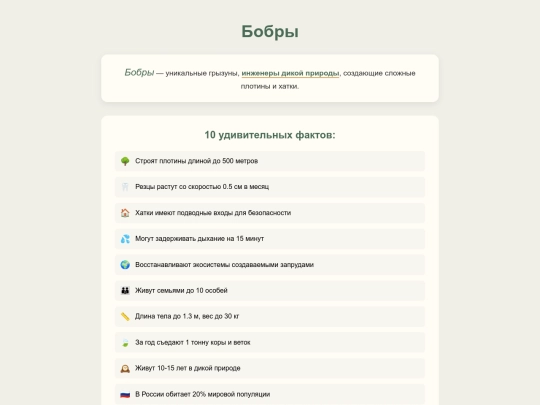 Бобры

Бобры — уникальные грызуны, инженеры дикой природы, создающие сложные плотины и хатки.

10 удивительных фактов:

🌳 Строят плотины длиной до 500 метров

🦷 Резцы растут со скоростью 0.5 см в месяц

🏠 Хатки имеют подводные входы для безопасности

💦 Могут задерживать дыхание на 15 минут

🌍 Восстанавливают экосистемы создаваемыми запрудами

👪 Живут семьями до 10 особей

📏 Длина тела до 1.3 м, вес до 30 кг

🍃 За год съедают 1 тонну коры и веток

🕰 Живут 10-15 лет в дикой природе

🇷🇺 В России обитает 20% мировой популяции